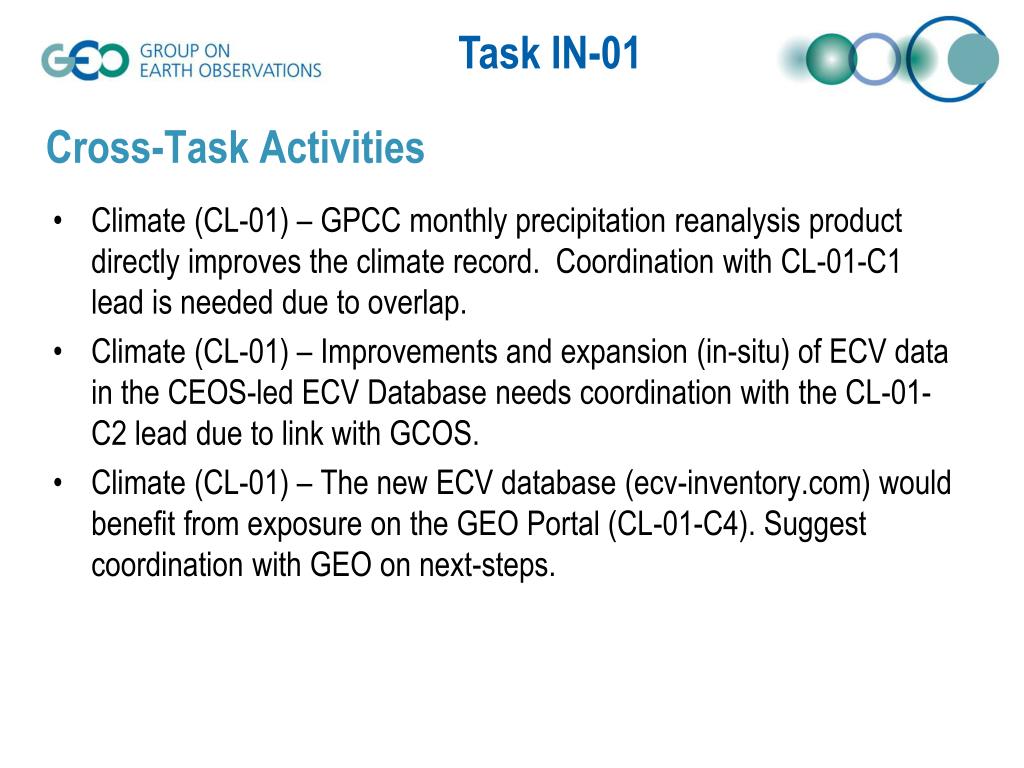 GEO GROUP ON EARTH OBSERVATIONS

Task IN-01

Cross-Task Activities

• Climate (CL-01) – GPCC monthly precipitation reanalysis product directly improves the climate record. Coordination with CL-01-C1 lead is needed due to overlap.
• Climate (CL-01) – Improvements and expansion (in-situ) of ECV data in the CEOS-led ECV Database needs coordination with the CL-01-C2 lead due to link with GCOS.
• Climate (CL-01) – The new ECV database (ecv-inventory.com) would benefit from exposure on the GEO Portal (CL-01-C4). Suggest coordination with GEO on next-steps.